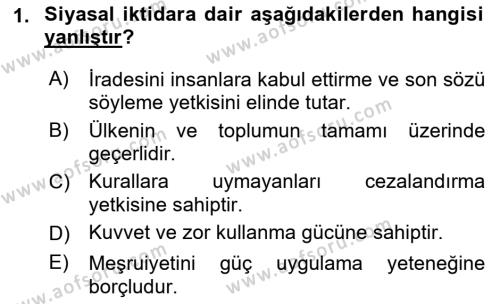 1. Siyasal iktidara dair aşağıdakilerden hangisi yanlıştır?

A) İradesini insanlara kabul ettirme ve son sözü söyleme yetkisini elinde tutar.

B) Ülkenin ve toplumun tamamı üzerinde geçerlidir.

C) Kurallara uymayanları cezalandırma yetkisine sahiptir.

D) Kuvvet ve zor kullanma gücüne sahiptir.

E) Meşruiyetini güç uygulama yeteneğine borçludur.

www.aofsoru.com